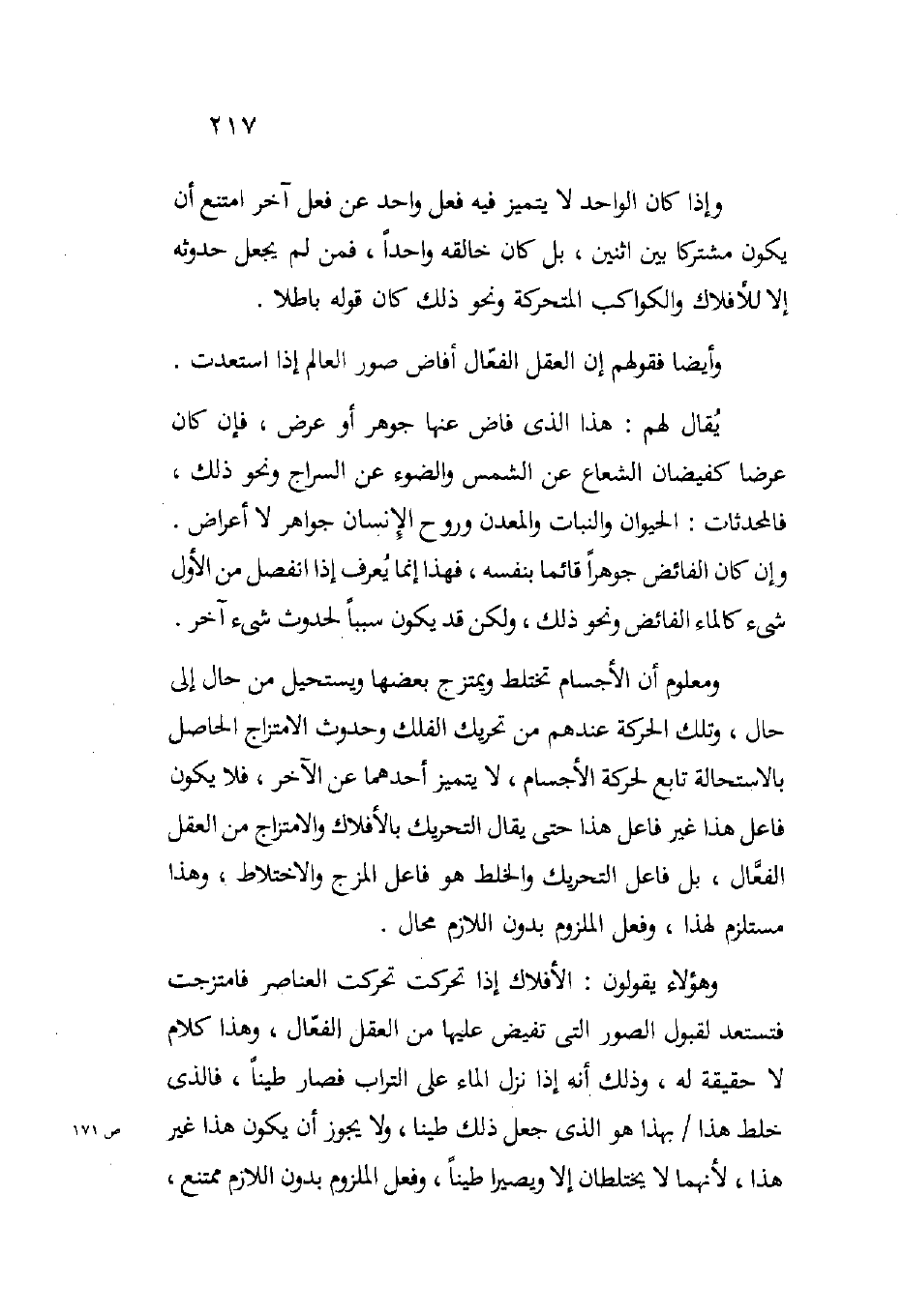 ٢١٧

وإذا كان الواحد لا يتميز فيه فعل واحد عن فعل آخر امتنع أن يكون مشتركا بين اثنين ، بل كان خالقه واحداً ، فمن لم يجعل حدوثه إلا للأفلاك والكواكب المتحركة ونحو ذلك كان قوله باطلا .

وأيضا فقولهم إن العقل الفعّال أفاض صور العالم إذا استعدت .

يُقال لهم : هذا الذى فاض عنها جوهر أو عرض ، فإن كان عرضا كفيضان الشعاع عن الشمس والضوء عن السراج ونحو ذلك ، فالمحدثات : الحيوان والنبات والمعدن وروح الإنسان جواهر لا أعراض . وإن كان الفائض جوهراً قائما بنفسه ، فهذا إنما يُعرف إذا انفصل من الأول شيء كالماء الفائض ونحو ذلك ، ولكن قد يكون سبباً لحدوث شيء آخر .

ومعلوم أن الأجسام تختلط ويمتزج بعضها ويستحيل من حال إلى حال ، وتلك الحركة عندهم من تحريك الفلك وحدوث الامتزاج الحاصل بالاستحالة تابع لحركة الأجسام ، لا يتميز أحدهما عن الآخر ، فلا يكون فاعل هذا غير فاعل هذا حتى يقال التحريك بالأفلاك والامتزاج من العقل الفعَّال ، بل فاعل التحريك والخلط هو فاعل المزج والاختلاط ، وهذا مستلزم لهذا ، وفعل الملزوم بدون اللازم محال .

وهؤلاء يقولون : الأفلاك إذا تحركت تحركت العناصر فامتزجت فتستعد لقبول الصور التى تفيض عليها من العقل الفعّال ، وهذا كلام لا حقيقة له ، وذلك أنه إذا نزل الماء على التراب فصار طيناً ، فالذى خلط هذا / بهذا هو الذى جعل ذلك طينا ، ولا يجوز أن يكون هذا غير هذا ، لأنهما لا يختلطان إلا ويصيرا طيناً ، وفعل الملزوم بدون اللازم ممتنع ،

ص ١٧١